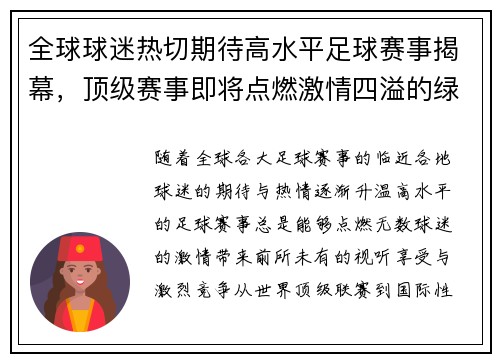 全球球迷热切期待高水平足球赛事揭幕，顶级赛事即将点燃激情四溢的绿

随着全球各大足球赛事的临近各地球迷的期待与热情逐渐升温高水平的足球赛事总是能够点燃无数球迷的激情带来前所未有的视听享受与激烈竞争从世界顶级联赛到国际性